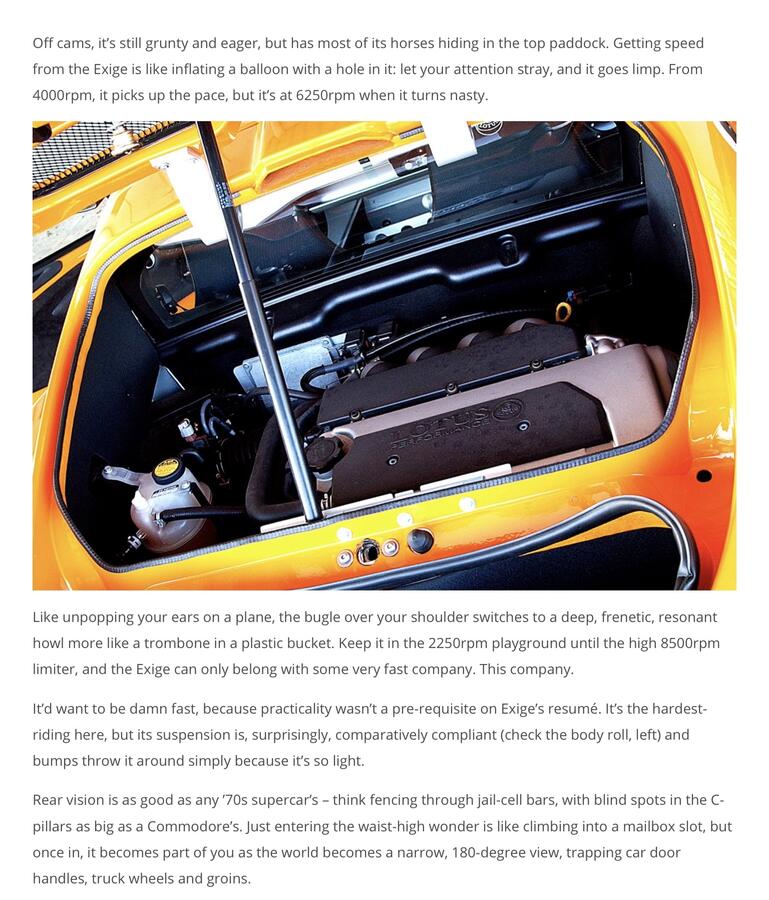 Off cams, it's still grunty and eager, but has most of its horses hiding in the top paddock. Getting speed from the Exige is like inflating a balloon with a hole in it: let your attention stray, and it goes limp. From 4000rpm, it picks up the pace, but it's at 6250rpm when it turns nasty.

LOTUS PERFORMANCE

Like unpopping your ears on a plane, the bugle over your shoulder switches to a deep, frenetic, resonant howl more like a trombone in a plastic bucket. Keep it in the 2250rpm playground until the high 8500rpm limiter, and the Exige can only belong with some very fast company. This company.

It'd want to be damn fast, because practicality wasn't a pre-requisite on Exige's resumé. It's the hardest-riding here, but its suspension is, surprisingly, comparatively compliant (check the body roll, left) and bumps throw it around simply because it's so light.

Rear vision is as good as any '70s supercar's – think fencing through jail-cell bars, with blind spots in the C-pillars as big as a Commodore's. Just entering the waist-high wonder is like climbing into a mailbox slot, but once in, it becomes part of you as the world becomes a narrow, 180-degree view, trapping car door handles, truck wheels and groins.